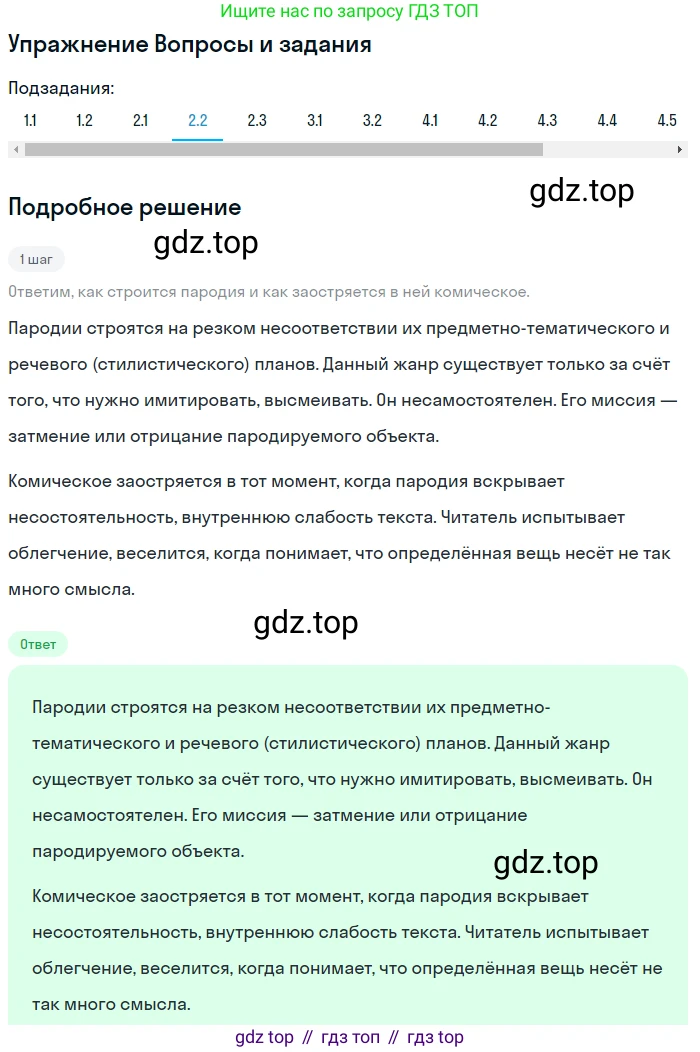 Ищите нас по запросу ГДЗ ТОП

Упражнение Вопросы и задания

Подзадания:

1.1 1.2 2.1 2.2 2.3 3.1 3.2 4.1 4.2 4.3 4.4 4.5

gdz.top

Подробное решение

gdz.top

1 шаг

Ответим, как строится пародия и как заостряется в ней комическое.

Пародии строятся на резком несоответствии их предметно-тематического и речевого (стилистического) планов. Данный жанр существует только за счёт того, что нужно имитировать, высмеивать. Он несамостоятелен. Его миссия — затмение или отрицание пародируемого объекта.

Комическое заостряется в тот момент, когда пародия вскрывает несостоятельность, внутреннюю слабость текста. Читатель испытывает облегчение, веселится, когда понимает, что определённая вещь несёт не так много смысла.

gdz.top

Ответ

Пародии строятся на резком несоответствии их предметно-тематического и речевого (стилистического) планов. Данный жанр существует только за счёт того, что нужно имитировать, высмеивать. Он несамостоятелен. Его миссия — затмение или отрицание пародируемого объекта.

gdz.top

Комическое заостряется в тот момент, когда пародия вскрывает несостоятельность, внутреннюю слабость текста. Читатель испытывает облегчение, веселится, когда понимает, что определённая вещь несёт не так много смысла.

gdz top // гдз топ // гдз top